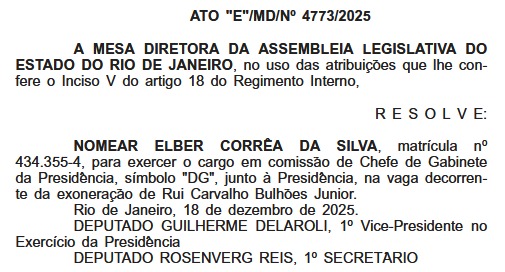 ATO "E"/MD/Nº 4773/2025

A MESA DIRETORA DA ASSEMBLEIA LEGISLATIVA DO ESTADO DO RIO DE JANEIRO, no uso das atribuições que lhe confere o Inciso V do artigo 18 do Regimento Interno,

R E S O L V E:

NOMEAR ELBER CORRÊA DA SILVA, matrícula nº 434.355-4, para exercer o cargo em comissão de Chefe de Gabinete da Presidência, símbolo "DG", junto à Presidência, na vaga decorrente da exoneração de Rui Carvalho Bulhões Junior.
Rio de Janeiro, 18 de dezembro de 2025.
DEPUTADO GUILHERME DELAROLI, 1º Vice-Presidente no Exercício da Presidência
DEPUTADO ROSENVERG REIS, 1º SECRETARIO